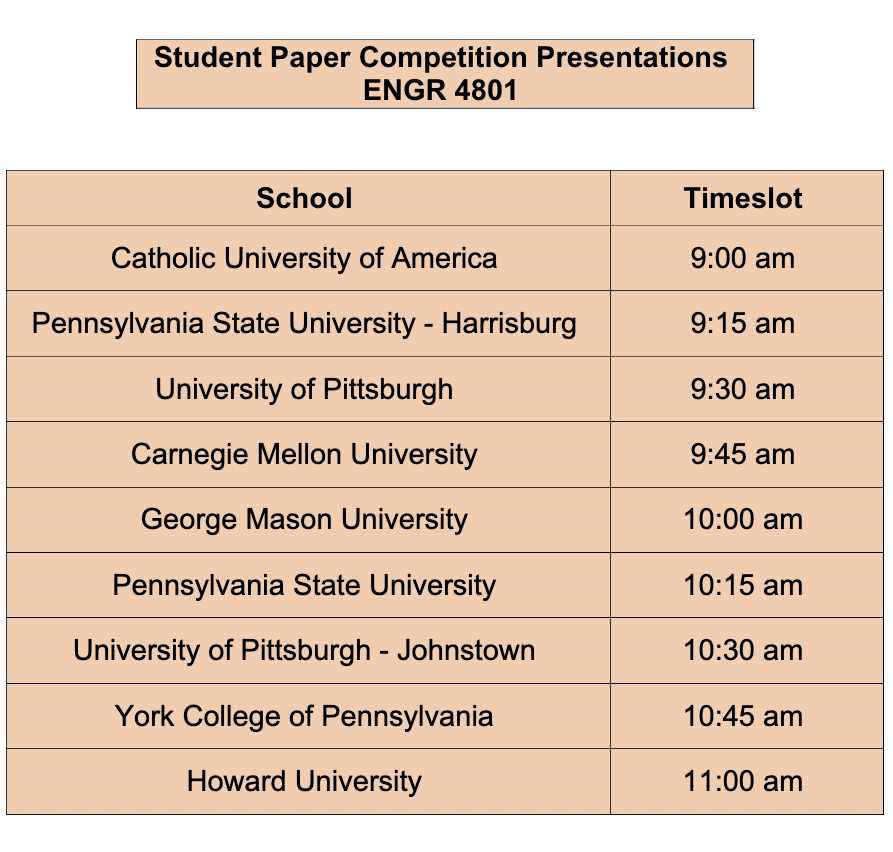 Student Paper Competition Presentations
ENGR 4801

| School | Timeslot |
|---|---|
| Catholic University of America | 9:00 am |
| Pennsylvania State University - Harrisburg | 9:15 am |
| University of Pittsburgh | 9:30 am |
| Carnegie Mellon University | 9:45 am |
| George Mason University | 10:00 am |
| Pennsylvania State University | 10:15 am |
| University of Pittsburgh - Johnstown | 10:30 am |
| York College of Pennsylvania | 10:45 am |
| Howard University | 11:00 am |